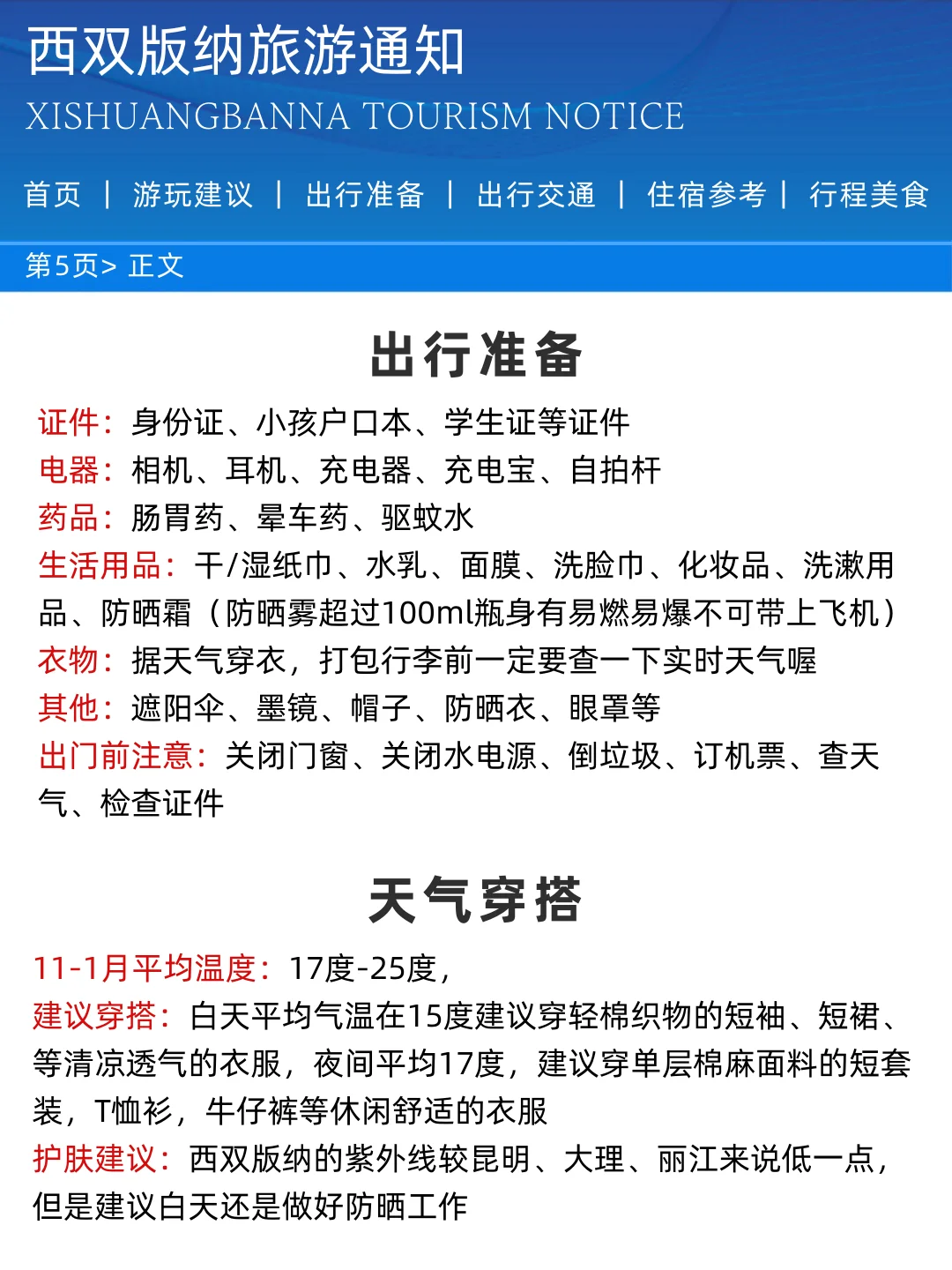 西双版纳旅游通知
XISHUANGBANNA TOURISM NOTICE

首页 | 游玩建议 | 出行准备 | 出行交通 | 住宿参考 | 行程美食

第5页> 正文

出行准备

证件：身份证、小孩户口本、学生证等证件
电器：相机、耳机、充电器、充电宝、自拍杆
药品：肠胃药、晕车药、驱蚊水
生活用品：干/湿纸巾、水乳、面膜、洗脸巾、化妆品、洗漱用品、防晒霜（防晒雾超过100ml瓶身有易燃易爆不可带上飞机）
衣物：据天气穿衣，打包行李前一定要查一下实时天气喔
其他：遮阳伞、墨镜、帽子、防晒衣、眼罩等
出门前注意：关闭门窗、关闭水电源、倒垃圾、订机票、查天气、检查证件

天气穿搭

11-1月平均温度：17度-25度，
建议穿搭：白天平均气温在15度建议穿轻棉织物的短袖、短裙、等清凉透气的衣服，夜间平均17度，建议穿单层棉麻面料的短套装，T恤衫，牛仔裤等休闲舒适的衣服
护肤建议：西双版纳的紫外线较昆明、大理、丽江来说低一点，但是建议白天还是做好防晒工作